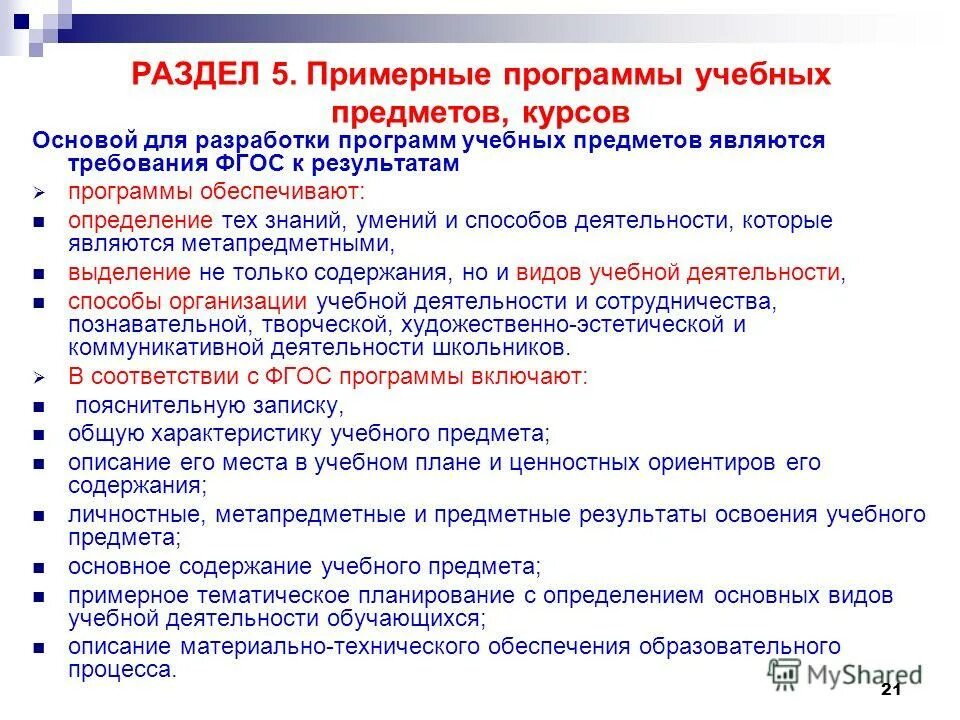 РАЗДЕЛ 5. Примерные программы учебных предметов, курсов

Основой для разработки программ учебных предметов являются требования ФГОС к результатам

➢ программы обеспечивают:

■ определение тех знаний, умений и способов деятельности, которые являются метапредметными,

■ выделение не только содержания, но и видов учебной деятельности,

■ способы организации учебной деятельности и сотрудничества, познавательной, творческой, художественно-эстетической и коммуникативной деятельности школьников.

➢ В соответствии с ФГОС программы включают:

■ пояснительную записку,

■ общую характеристику учебного предмета;

■ описание его места в учебном плане и ценностных ориентиров его содержания;

■ личностные, метапредметные и предметные результаты освоения учебного предмета;

■ основное содержание учебного предмета;

■ примерное тематическое планирование с определением основных видов учебной деятельности обучающихся;

■ описание материально-технического обеспечения образовательного процесса.

MyShared

21